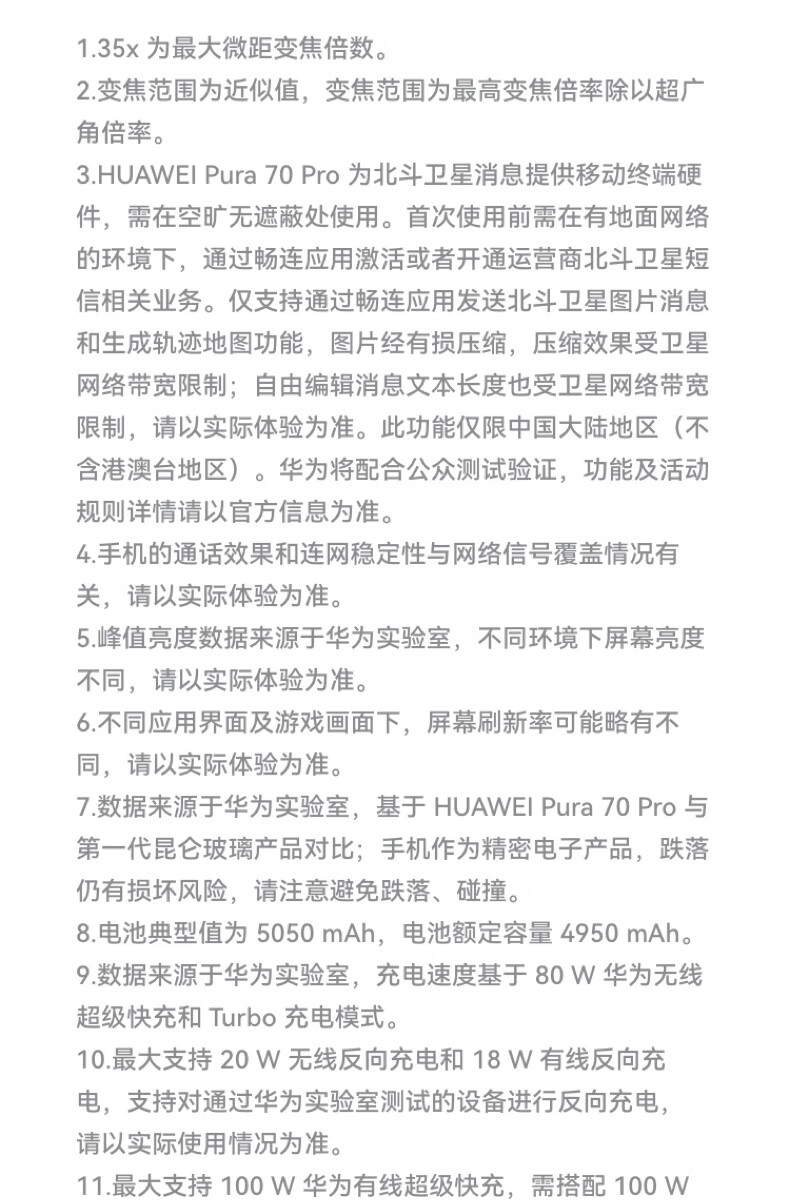 1.35x 为最大微距变焦倍数。
2.变焦范围为近似值，变焦范围为最高变焦倍率除以超广角倍率。
3.HUAWEI Pura 70 Pro 为北斗卫星消息提供移动终端硬件，需在空旷无遮蔽处使用。首次使用前需在有地面网络的环境下，通过畅连应用激活或者开通运营商北斗卫星短信相关业务。仅支持通过畅连应用发送北斗卫星图片消息和生成轨迹地图功能，图片经有损压缩，压缩效果受卫星网络带宽限制；自由编辑消息文本长度也受卫星网络带宽限制，请以实际体验为准。此功能仅限中国大陆地区（不含港澳台地区）。华为将配合公众测试验证，功能及活动规则详情请以官方信息为准。
4.手机的通话效果和连网稳定性与网络信号覆盖情况有关，请以实际体验为准。
5.峰值亮度数据来源于华为实验室，不同环境下屏幕亮度不同，请以实际体验为准。
6.不同应用界面及游戏画面下，屏幕刷新率可能略有不同，请以实际体验为准。
7.数据来源于华为实验室，基于 HUAWEI Pura 70 Pro 与第一代昆仑玻璃产品对比；手机作为精密电子产品，跌落仍有损坏风险，请注意避免跌落、碰撞。
8.电池典型值为 5050 mAh，电池额定容量 4950 mAh。
9.数据来源于华为实验室，充电速度基于 80 W 华为无线超级快充和 Turbo 充电模式。
10.最大支持 20 W 无线反向充电和 18 W 有线反向充电，支持对通过华为实验室测试的设备进行反向充电，请以实际使用情况为准。
11.最大支持 100 W 华为有线超级快充，需搭配 100 W